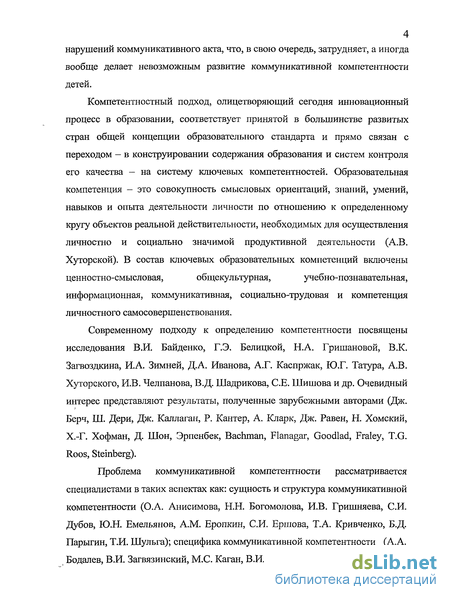 4

нарушений коммуникативного акта, что, в свою очередь, затрудняет, а иногда вообще делает невозможным развитие коммуникативной компетентности детей.

Компетентностный подход, олицетворяющий сегодня инновационный процесс в образовании, соответствует принятой в большинстве развитых стран общей концепции образовательного стандарта и прямо связан с переходом – в конструировании содержания образования и систем контроля его качества – на систему ключевых компетентностей. Образовательная компетенция – это совокупность смысловых ориентаций, знаний, умений, навыков и опыта деятельности личности по отношению к определенному кругу объектов реальной действительности, необходимых для осуществления личностно и социально значимой продуктивной деятельности (А.В. Хуторской). В состав ключевых образовательных компетенций включены ценностно-смысловая, общекультурная, учебно-познавательная, информационная, коммуникативная, социально-трудовая и компетенция личностного самосовершенствования.

Современному подходу к определению компетентности посвящены исследования В.И. Байденко, Г.Э. Белицкой, Н.А. Гришановой, В.К. Загвоздкина, И.А. Зимней, Д.А. Иванова, А.Г. Каспржак, Ю.Г. Татура, А.В. Хуторского, И.В. Челпанова, В.Д. Шадрикова, С.Е. Шишова и др. Очевидный интерес представляют результаты, полученные зарубежными авторами (Дж. Берч, Ш. Дери, Дж. Каллаган, Р. Кантер, А. Кларк, Дж. Равен, Н. Хомский, Х.-Г. Хофман, Д. Шон, Эрпенбек, Bachman, Flanagar, Goodlad, Fraley, T.G. Roos, Steinberg).

Проблема коммуникативной компетентности рассматривается специалистами в таких аспектах как: сущность и структура коммуникативной компетентности (О.А. Анисимова, Н.Н. Богомолова, И.В. Гришняева, С.И. Дубов, Ю.Н. Емельянов, А.М. Еропкин, С.И. Ершова, Т.А. Кривченко, Б.Д. Парыгин, Т.И. Шульга); специфика коммуникативной компетентности (А.А. Бодалев, В.И. Загвязинский, М.С. Каган, В.И.

dsLib.net
библиотека диссертаций